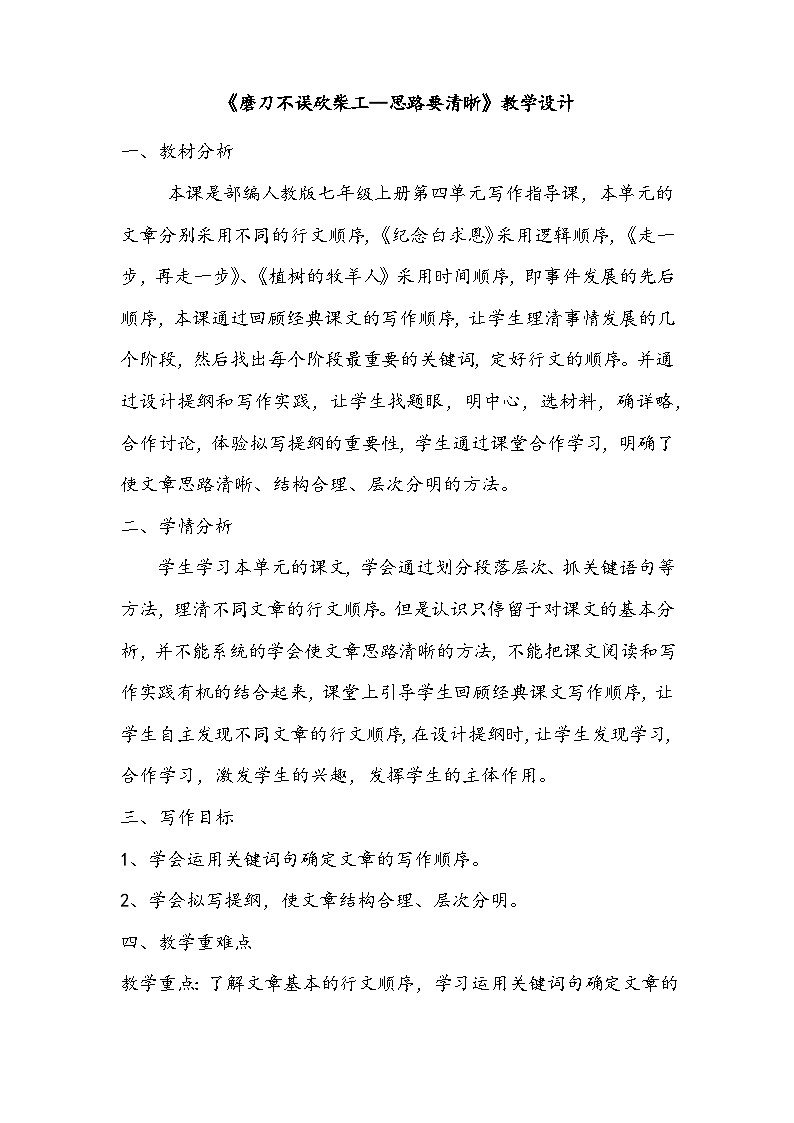 《磨刀不误砍柴工—思路要清晰》教学设计

一、教材分析

本课是部编人教版七年级上册第四单元写作指导课，本单元的文章分别采用不同的行文顺序，《纪念白求恩》采用逻辑顺序，《走一步，再走一步》、《植树的牧羊人》采用时间顺序，即事件发展的先后顺序，本课通过回顾经典课文的写作顺序，让学生理清事情发展的几个阶段，然后找出每个阶段最重要的关键词，定好行文的顺序。并通过设计提纲和写作实践，让学生找题眼，明中心，选材料，确详略，合作讨论，体验拟写提纲的重要性，学生通过课堂合作学习，明确了使文章思路清晰、结构合理、层次分明的方法。

二、学情分析

学生学习本单元的课文，学会通过划分段落层次、抓关键语句等方法，理清不同文章的行文顺序。但是认识只停留于对课文的基本分析，并不能系统的学会使文章思路清晰的方法，不能把课文阅读和写作实践有机的结合起来，课堂上引导学生回顾经典课文写作顺序，让学生自主发现不同文章的行文顺序，在设计提纲时，让学生发现学习，合作学习，激发学生的兴趣，发挥学生的主体作用。

三、写作目标

1、学会运用关键词句确定文章的写作顺序。

2、学会拟写提纲，使文章结构合理、层次分明。

四、教学重难点

教学重点：了解文章基本的行文顺序，学习运用关键词句确定文章的